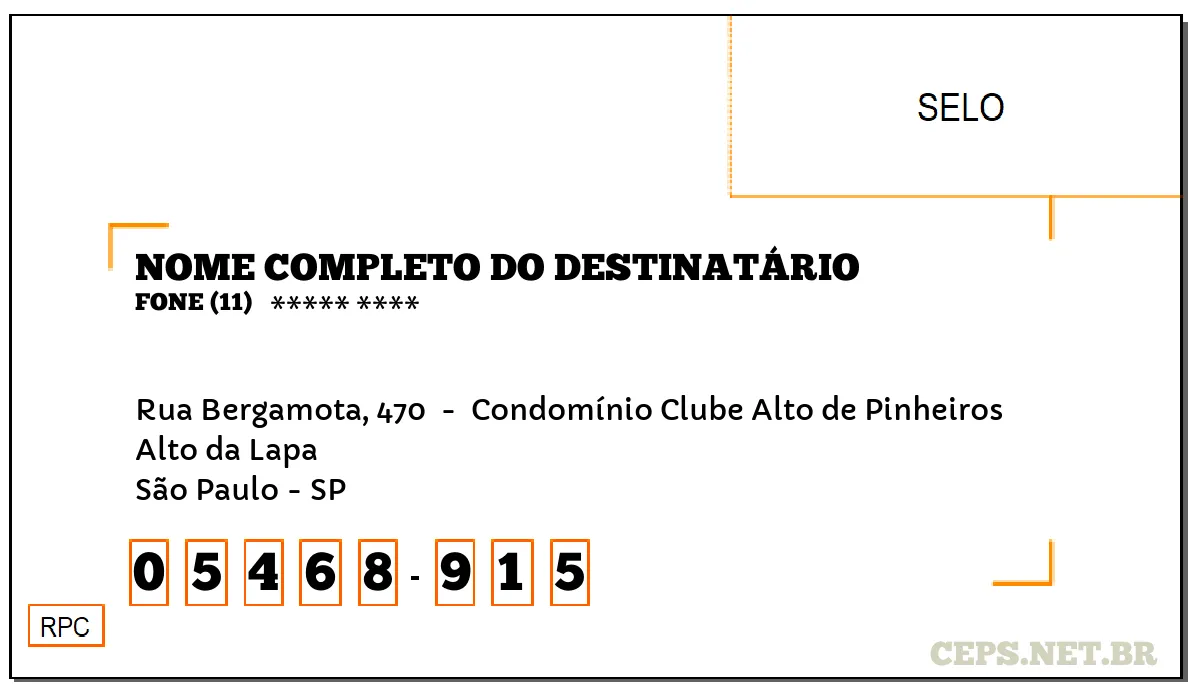 SELO

NOME COMPLETO DO DESTINATÁRIO
FONE (11) ***** ****

Rua Bergamota, 470 - Condomínio Clube Alto de Pinheiros
Alto da Lapa
São Paulo - SP

0 5 4 6 8 - 9 1 5

RPC

CEPS.NET.BR